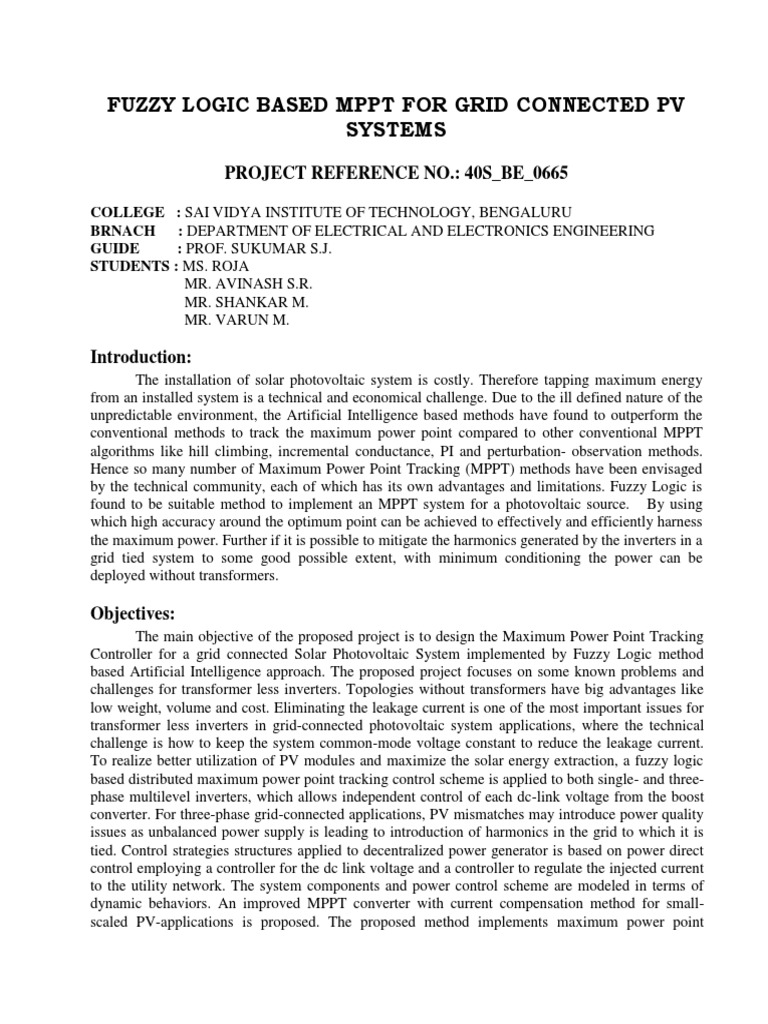 FUZZY LOGIC BASED MPPT FOR GRID CONNECTED PV SYSTEMS

PROJECT REFERENCE NO.: 40S_BE_0665

COLLEGE : SAI VIDYA INSTITUTE OF TECHNOLOGY, BENGALURU
BRNACH : DEPARTMENT OF ELECTRICAL AND ELECTRONICS ENGINEERING
GUIDE : PROF. SUKUMAR S.J.
STUDENTS : MS. ROJA
MR. AVINASH S.R.
MR. SHANKAR M.
MR. VARUN M.

Introduction:

The installation of solar photovoltaic system is costly. Therefore tapping maximum energy from an installed system is a technical and economical challenge. Due to the ill defined nature of the unpredictable environment, the Artificial Intelligence based methods have found to outperform the conventional methods to track the maximum power point compared to other conventional MPPT algorithms like hill climbing, incremental conductance, PI and perturbation- observation methods. Hence so many number of Maximum Power Point Tracking (MPPT) methods have been envisaged by the technical community, each of which has its own advantages and limitations. Fuzzy Logic is found to be suitable method to implement an MPPT system for a photovoltaic source. By using which high accuracy around the optimum point can be achieved to effectively and efficiently harness the maximum power. Further if it is possible to mitigate the harmonics generated by the inverters in a grid tied system to some good possible extent, with minimum conditioning the power can be deployed without transformers.

Objectives:

The main objective of the proposed project is to design the Maximum Power Point Tracking Controller for a grid connected Solar Photovoltaic System implemented by Fuzzy Logic method based Artificial Intelligence approach. The proposed project focuses on some known problems and challenges for transformer less inverters. Topologies without transformers have big advantages like low weight, volume and cost. Eliminating the leakage current is one of the most important issues for transformer less inverters in grid-connected photovoltaic system applications, where the technical challenge is how to keep the system common-mode voltage constant to reduce the leakage current. To realize better utilization of PV modules and maximize the solar energy extraction, a fuzzy logic based distributed maximum power point tracking control scheme is applied to both single- and three-phase multilevel inverters, which allows independent control of each dc-link voltage from the boost converter. For three-phase grid-connected applications, PV mismatches may introduce power quality issues as unbalanced power supply is leading to introduction of harmonics in the grid to which it is tied. Control strategies structures applied to decentralized power generator is based on power direct control employing a controller for the dc link voltage and a controller to regulate the injected current to the utility network. The system components and power control scheme are modeled in terms of dynamic behaviors. An improved MPPT converter with current compensation method for small-scaled PV-applications is proposed. The proposed method implements maximum power point